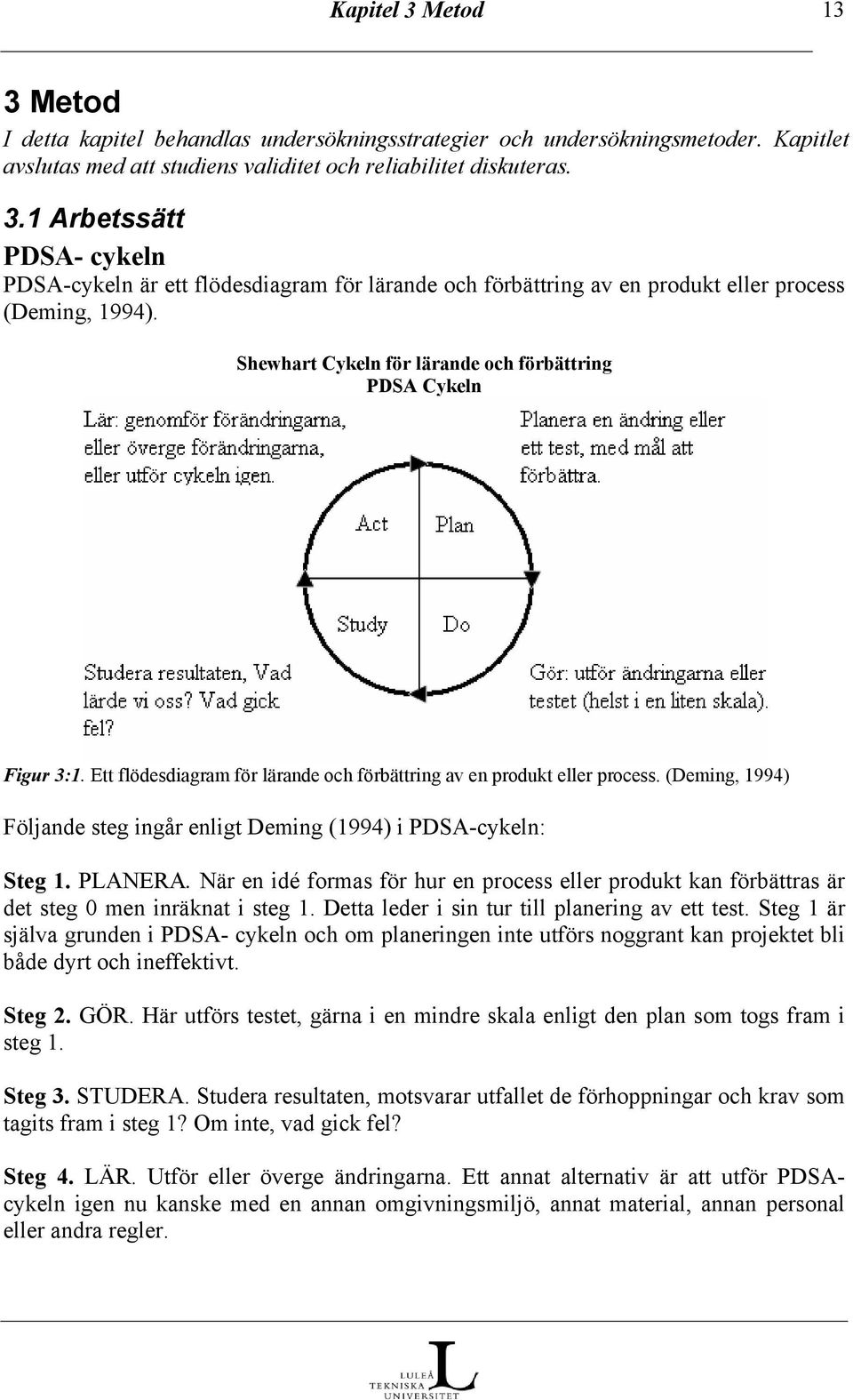 Kapitel 3 Metod 13

3 Metod

I detta kapitel behandlas undersökningsstrategier och undersökningsmetoder. Kapitlet avslutas med att studiens validitet och reliabilitet diskuteras.

3.1 Arbetssätt

PDSA- cykeln

PDSA-cykeln är ett flödesdiagram för lärande och förbättring av en produkt eller process (Deming, 1994).

Shewhart Cykeln för lärande och förbättring
PDSA Cykeln

Lär: genomför förändringarna, eller överge förändringarna, eller utför cykeln igen.

Planera en ändring eller ett test, med mål att förbättra.

Act

Plan

Study

Do

Studera resultaten, Vad lärde vi oss? Vad gick fel?

Gör: utför ändringarna eller testet (helst i en liten skala).

Figur 3:1. Ett flödesdiagram för lärande och förbättring av en produkt eller process. (Deming, 1994)

Följande steg ingår enligt Deming (1994) i PDSA-cykeln:

Steg 1. PLANERA. När en idé formas för hur en process eller produkt kan förbättras är det steg 0 men inräknat i steg 1. Detta leder i sin tur till planering av ett test. Steg 1 är själva grunden i PDSA- cykeln och om planeringen inte utförs noggrant kan projektet bli både dyrt och ineffektivt.

Steg 2. GÖR. Här utförs testet, gärna i en mindre skala enligt den plan som togs fram i steg 1.

Steg 3. STUDERA. Studera resultaten, motsvarar utfallet de förhoppningar och krav som tagits fram i steg 1? Om inte, vad gick fel?

Steg 4. LÄR. Utför eller överge ändringarna. Ett annat alternativ är att utför PDSA-cykeln igen nu kanske med en annan omgivningsmiljö, annat material, annan personal eller andra regler.

LULEÅ TEKNISKA UNIVERSITET